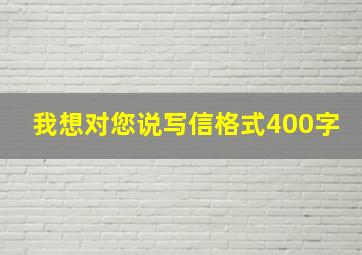 我想对您说写信格式400字